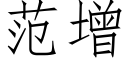 范增